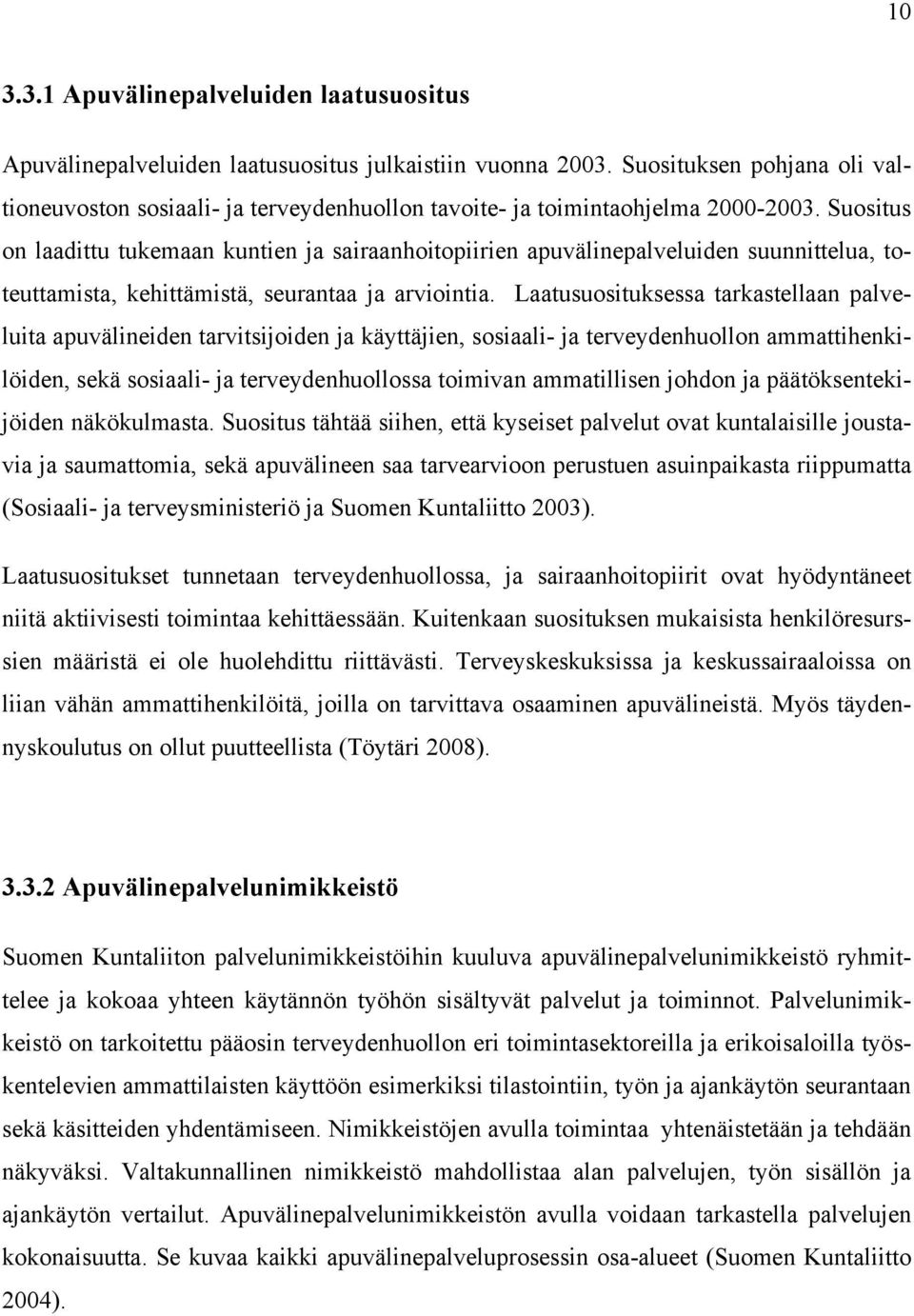 10

3.3.1 Apuvälinepalveluiden laatusuositus

Apuvälinepalveluiden laatusuositus julkaistiin vuonna 2003. Suosituksen pohjana oli valtioneuvoston sosiaali- ja terveydenhuollon tavoite- ja toimintaohjelma 2000-2003. Suositus on laadittu tukemaan kuntien ja sairaanhoitopiirien apuvälinepalveluiden suunnittelua, toteuttamista, kehittämistä, seurantaa ja arviointia. Laatusuosituksessa tarkastellaan palveluita apuvälineiden tarvitsijoiden ja käyttäjien, sosiaali- ja terveydenhuollon ammattihenkilöiden, sekä sosiaali- ja terveydenhuollossa toimivan ammatillisen johdon ja päätöksentekijöiden näkökulmasta. Suositus tähtää siihen, että kyseiset palvelut ovat kuntalaisille joustavia ja saumattomia, sekä apuvälineen saa tarvearvioon perustuen asuinpaikasta riippumatta (Sosiaali- ja terveysministeriö ja Suomen Kuntaliitto 2003).

Laatusuositukset tunnetaan terveydenhuollossa, ja sairaanhoitopiirit ovat hyödyntäneet niitä aktiivisesti toimintaa kehittäessään. Kuitenkaan suosituksen mukaisista henkilöresurssien määristä ei ole huolehdittu riittävästi. Terveyskeskuksissa ja keskussairaaloissa on liian vähän ammattihenkilöitä, joilla on tarvittava osaaminen apuvälineistä. Myös täydennyskoulutus on ollut puutteellista (Töytäri 2008).

3.3.2 Apuvälinepalvelunimikkeistö

Suomen Kuntaliiton palvelunimikkeistöihin kuuluva apuvälinepalvelunimikkeistö ryhmittelee ja kokoaa yhteen käytännön työhön sisältyvät palvelut ja toiminnot. Palvelunimikkeistö on tarkoitettu pääosin terveydenhuollon eri toimintasektoreilla ja erikoisaloilla työskentelevien ammattilaisten käyttöön esimerkiksi tilastointiin, työn ja ajankäytön seurantaan sekä käsitteiden yhdentämiseen. Nimikkeistöjen avulla toimintaa yhtenäistetään ja tehdään näkyväksi. Valtakunnallinen nimikkeistö mahdollistaa alan palvelujen, työn sisällön ja ajankäytön vertailut. Apuvälinepalvelunimikkeistön avulla voidaan tarkastella palvelujen kokonaisuutta. Se kuvaa kaikki apuvälinepalveluprosessin osa-alueet (Suomen Kuntaliitto 2004).